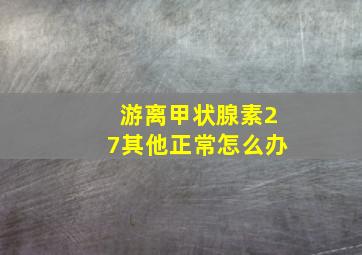 游离甲状腺素27其他正常怎么办